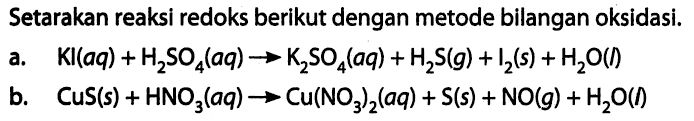 Setarakan reaksi redoks berikut dengan metode bilangan oksidasi.

a. $KI(aq) + H_2SO_4(aq) \rightarrow K_2SO_4(aq) + H_2S(g) + I_2(s) + H_2O(l)$

b. $CuS(s) + HNO_3(aq) \rightarrow Cu(NO_3)_2(aq) + S(s) + NO(g) + H_2O(l)$